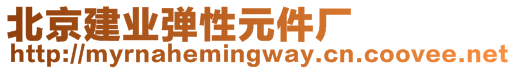 北京建业弹性元件厂
http://myrnahemingway.cn.coovee.net